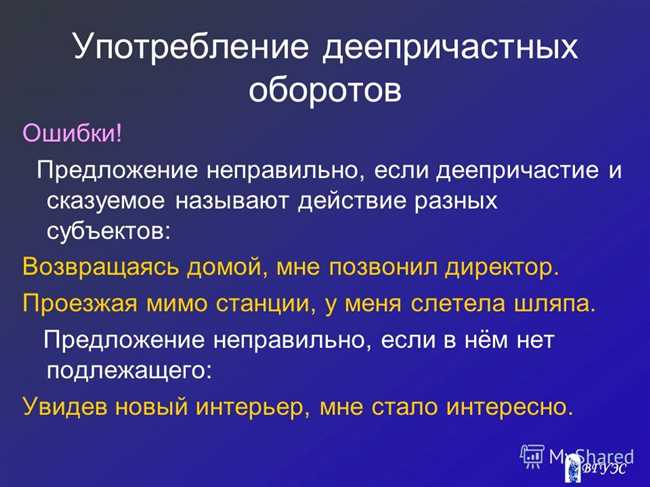 Употребление деепричастных оборотов

Ошибки!

Предложение неправильно, если деепричастие и сказуемое называют действие разных субъектов:

Возвращаясь домой, мне позвонил директор.

Проезжая мимо станции, у меня слетела шляпа.

Предложение неправильно, если в нём нет подлежащего:

Увидев новый интерьер, мне стало интересно.

MyShared

ВГУЭС